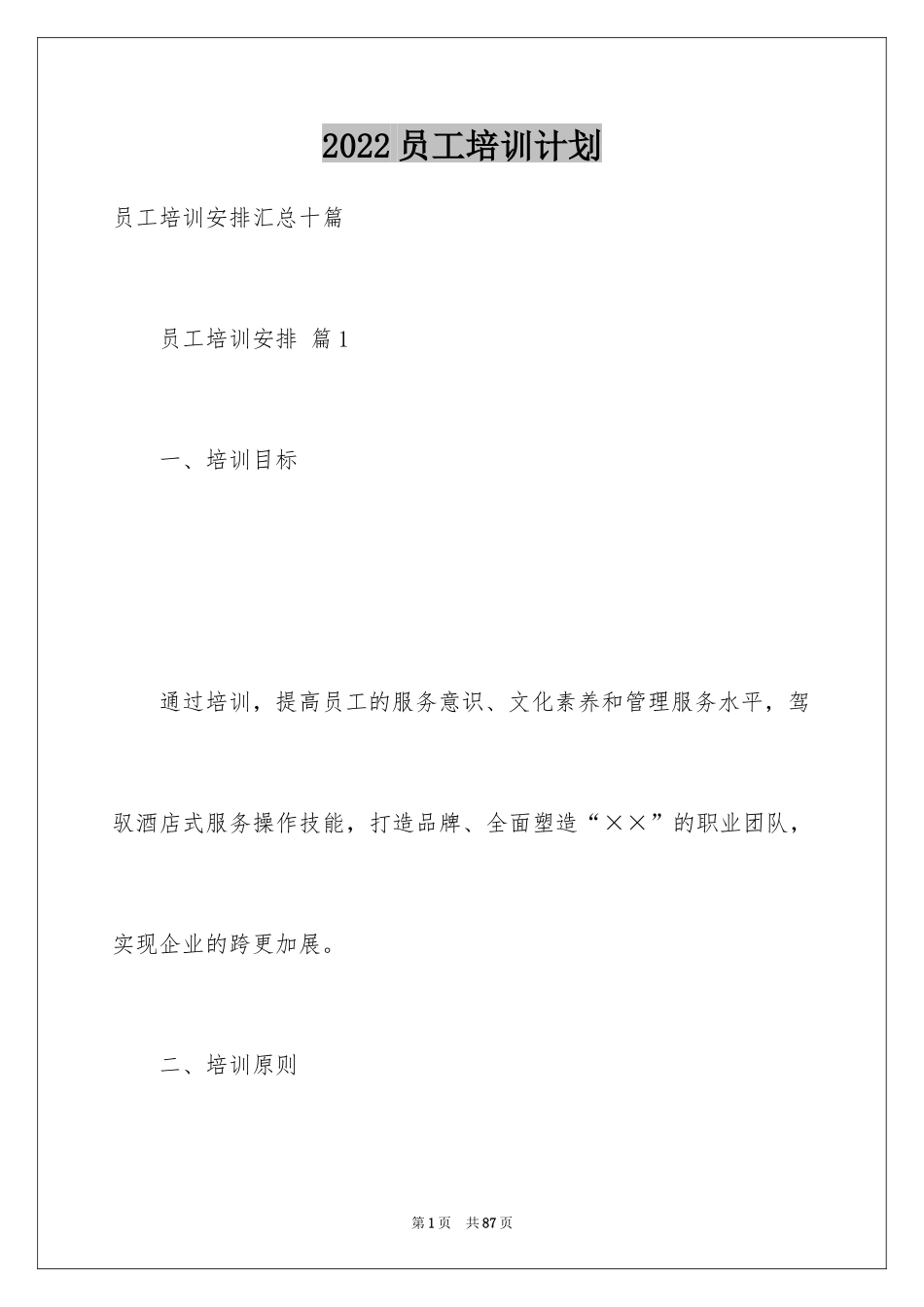 2022员工培训计划

员工培训安排汇总十篇

员工培训安排 篇1

一、培训目标

通过培训，提高员工的服务意识、文化素养和管理服务水平，驾驭酒店式服务操作技能，打造品牌、全面塑造“××”的职业团队，实现企业的跨更加展。

二、培训原则

第1页 共87页